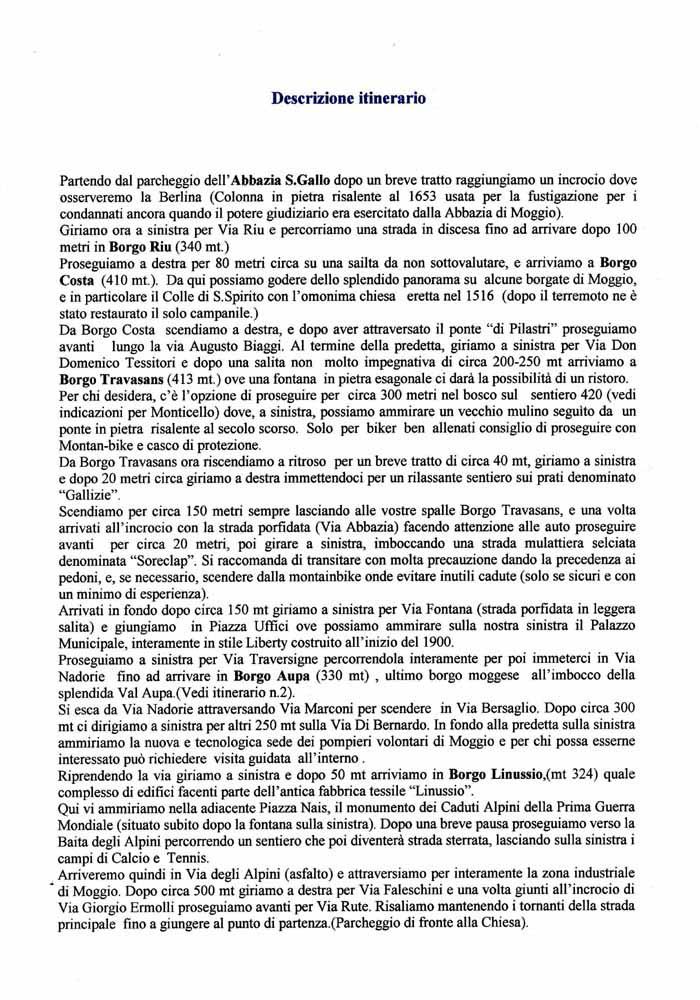 Descrizione itinerario

Partendo dal parcheggio dell'Abbazia S.Gallo dopo un breve tratto raggiungiamo un incrocio dove osserveremo la Berlina (Colonna in pietra risalente al 1653 usata per la fustigazione per i condannati ancora quando il potere giudiziario era esercitato dalla Abbazia di Moggio).
Giriamo ora a sinistra per Via Riu e percorriamo una strada in discesa fino ad arrivare dopo 100 metri in Borgo Riu (340 mt.)
Proseguiamo a destra per 80 metri circa su una sailta da non sottovalutare, e arriviamo a Borgo Costa (410 mt.). Da qui possiamo godere dello splendido panorama su alcune borgate di Moggio, e in particolare il Colle di S.Spirito con l'omonima chiesa eretta nel 1516 (dopo il terremoto ne è stato restaurato il solo campanile.)
Da Borgo Costa scendiamo a destra, e dopo aver attraversato il ponte "di Pilastri" proseguiamo avanti lungo la via Augusto Biaggi. Al termine della predetta, giriamo a sinistra per Via Don Domenico Tessitori e dopo una salita non molto impegnativa di circa 200-250 mt arriviamo a Borgo Travasans (413 mt.) ove una fontana in pietra esagonale ci darà la possibilità di un ristoro.
Per chi desidera, c'è l'opzione di proseguire per circa 300 metri nel bosco sul sentiero 420 (vedi indicazioni per Monticello) dove, a sinistra, possiamo ammirare un vecchio mulino seguito da un ponte in pietra risalente al secolo scorso. Solo per biker ben allenati consiglio di proseguire con Montan-bike e casco di protezione.
Da Borgo Travasans ora riscendiamo a ritroso per un breve tratto di circa 40 mt, giriamo a sinistra e dopo 20 metri circa giriamo a destra immettendoci per un rilassante sentiero sui prati denominato "Gallizie".
Scendiamo per circa 150 metri sempre lasciando alle vostre spalle Borgo Travasans, e una volta arrivati all'incrocio con la strada porfidata (Via Abbazia) facendo attenzione alle auto proseguire avanti per circa 20 metri, poi girare a sinistra, imboccando una strada mulattiera selciata denominata "Soreclap". Si raccomanda di transitare con molta precauzione dando la precedenza ai pedoni, e, se necessario, scendere dalla montainbike onde evitare inutili cadute (solo se sicuri e con un minimo di esperienza).
Arrivati in fondo dopo circa 150 mt giriamo a sinistra per Via Fontana (strada porfidata in leggera salita) e giungiamo in Piazza Uffici ove possiamo ammirare sulla nostra sinistra il Palazzo Municipale, interamente in stile Liberty costruito all'inizio del 1900.
Proseguiamo a sinistra per Via Traversigne percorrendola interamente per poi immeterci in Via Nadorie fino ad arrivare in Borgo Aupa (330 mt) , ultimo borgo moggese all'imbocco della splendida Val Aupa.(Vedi itinerario n.2).
Si esca da Via Nadorie attraversando Via Marconi per scendere in Via Bersaglio. Dopo circa 300 mt ci dirigiamo a sinistra per altri 250 mt sulla Via Di Bernardo. In fondo alla predetta sulla sinistra ammiriamo la nuova e tecnologica sede dei pompieri volontari di Moggio e per chi possa esserne interessato può richiedere visita guidata all'interno .
Riprendendo la via giriamo a sinistra e dopo 50 mt arriviamo in Borgo Linussio,(mt 324) quale complesso di edifici facenti parte dell'antica fabbrica tessile "Linussio".
Qui vi ammiriamo nella adiacente Piazza Nais, il monumento dei Caduti Alpini della Prima Guerra Mondiale (situato subito dopo la fontana sulla sinistra). Dopo una breve pausa proseguiamo verso la Baita degli Alpini percorrendo un sentiero che poi diventerà strada sterrata, lasciando sulla sinistra i campi di Calcio e Tennis.
Arriveremo quindi in Via degli Alpini (asfalto) e attraversiamo per interamente la zona industriale di Moggio. Dopo circa 500 mt giriamo a destra per Via Faleschini e una volta giunti all'incrocio di Via Giorgio Ermolli proseguiamo avanti per Via Rute. Risaliamo mantenendo i tornanti della strada principale fino a giungere al punto di partenza.(Parcheggio di fronte alla Chiesa).